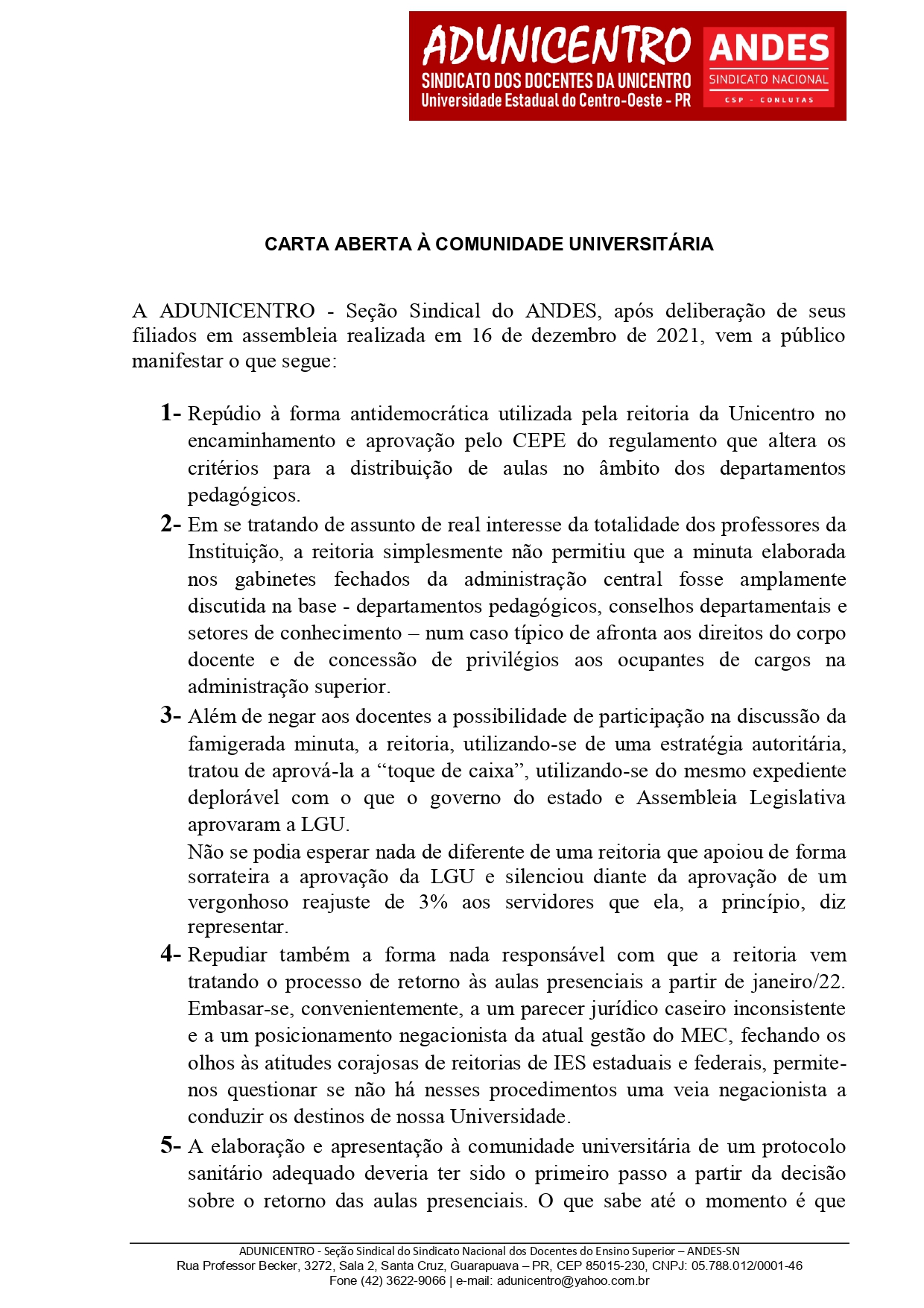 ADUNICENTRO
SINDICATO DOS DOCENTES DA UNICENTRO
Universidade Estadual do Centro-Oeste - PR

ANDES
SINDICATO NACIONAL
CSP - CONLUTAS

CARTA ABERTA À COMUNIDADE UNIVERSITÁRIA

A ADUNICENTRO - Seção Sindical do ANDES, após deliberação de seus filiados em assembleia realizada em 16 de dezembro de 2021, vem a público manifestar o que segue:

1- Repúdio à forma antidemocrática utilizada pela reitoria da Unicentro no encaminhamento e aprovação pelo CEPE do regulamento que altera os critérios para a distribuição de aulas no âmbito dos departamentos pedagógicos.

2- Em se tratando de assunto de real interesse da totalidade dos professores da Instituição, a reitoria simplesmente não permitiu que a minuta elaborada nos gabinetes fechados da administração central fosse amplamente discutida na base - departamentos pedagógicos, conselhos departamentais e setores de conhecimento – num caso típico de afronta aos direitos do corpo docente e de concessão de privilégios aos ocupantes de cargos na administração superior.

3- Além de negar aos docentes a possibilidade de participação na discussão da famigerada minuta, a reitoria, utilizando-se de uma estratégia autoritária, tratou de aprová-la a “toque de caixa”, utilizando-se do mesmo expediente deplorável com o que o governo do estado e Assembleia Legislativa aprovaram a LGU.
Não se podia esperar nada de diferente de uma reitoria que apoiou de forma sorrateira a aprovação da LGU e silenciou diante da aprovação de um vergonhoso reajuste de 3% aos servidores que ela, a princípio, diz representar.

4- Repudiar também a forma nada responsável com que a reitoria vem tratando o processo de retorno às aulas presenciais a partir de janeiro/22. Embasar-se, convenientemente, a um parecer jurídico caseiro inconsistente e a um posicionamento negacionista da atual gestão do MEC, fechando os olhos às atitudes corajosas de reitorias de IES estaduais e federais, permite-nos questionar se não há nesses procedimentos uma veia negacionista a conduzir os destinos de nossa Universidade.

5- A elaboração e apresentação à comunidade universitária de um protocolo sanitário adequado deveria ter sido o primeiro passo a partir da decisão sobre o retorno das aulas presenciais. O que sabe até o momento é que

ADUNICENTRO - Seção Sindical do Sindicato Nacional dos Docentes do Ensino Superior – ANDES-SN
Rua Professor Becker, 3272, Sala 2, Santa Cruz, Guarapuava – PR, CEP 85015-230, CNPJ: 05.788.012/0001-46
Fone (42) 3622-9066 | e-mail: adunicentro@yahoo.com.br